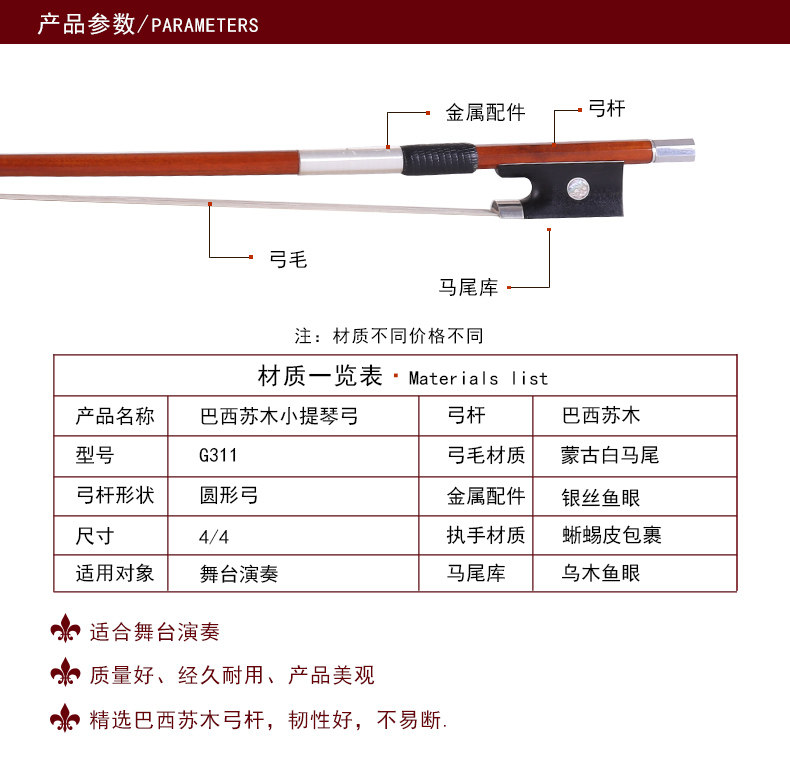 产品参数/PARAMETERS

金属配件

弓杆

弓毛

马尾库

注：材质不同价格不同

| 材质一览表 · Materials list | | | |
|---|---|---|---|
| 产品名称 | 巴西苏木小提琴弓 | 弓杆 | 巴西苏木 |
| 型号 | G311 | 弓毛材质 | 蒙古白马尾 |
| 弓杆形状 | 圆形弓 | 金属配件 | 银丝鱼眼 |
| 尺寸 | 4/4 | 执手材质 | 蜥蜴皮包裹 |
| 适用对象 | 舞台演奏 | 马尾库 | 乌木鱼眼 |

适合舞台演奏

质量好、经久耐用、产品美观

精选巴西苏木弓杆，韧性好，不易断.